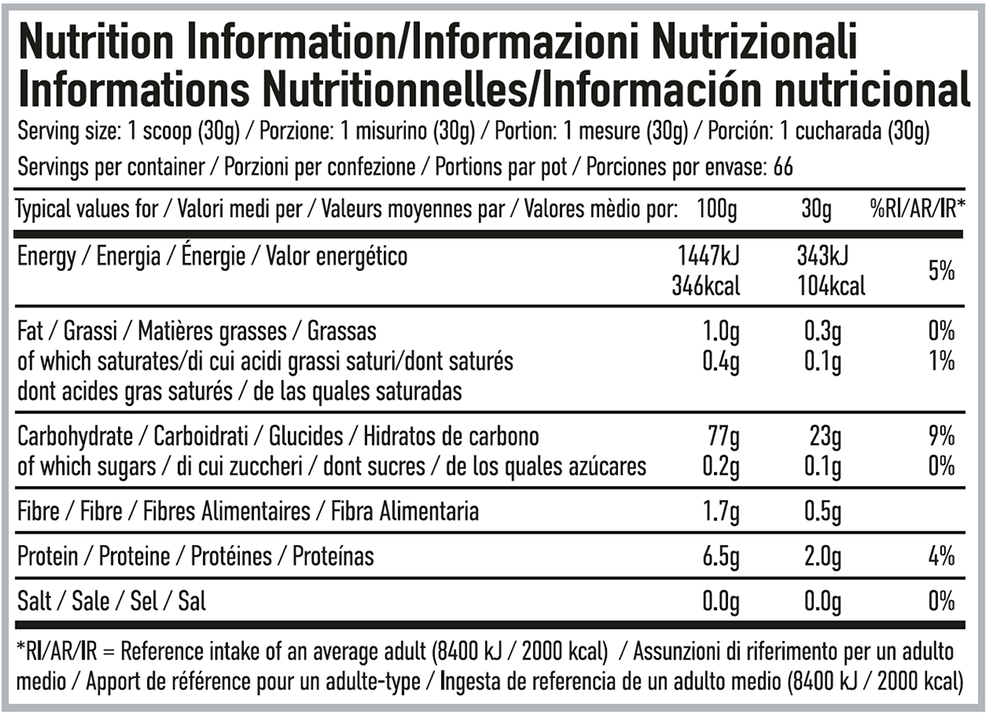 Nutrition Information/Informazioni Nutrizionali
Informations Nutritionnelles/Información nutricional

Serving size: 1 scoop (30g) / Porzione: 1 misurino (30g) / Portion: 1 mesure (30g) / Porción: 1 cucharada (30g)

Servings per container / Porzioni per confezione / Portions par pot / Porciones por envase: 66

| Typical values for / Valori medi per / Valeurs moyennes par / Valores mèdio por: | 100g | 30g | %RI/AR/IR* |
|---|---|---|---|
| Energy / Energia / Énergie / Valor energético | 1447kJ 346kcal | 343kJ 104kcal | 5% |
| Fat / Grassi / Matières grasses / Grassas | 1.0g | 0.3g | 0% |
| of which saturates/di cui acidi grassi saturi/dont saturés dont acides gras saturés / de las quales saturadas | 0.4g | 0.1g | 1% |
| Carbohydrate / Carboidrati / Glucides / Hidratos de carbono | 77g | 23g | 9% |
| of which sugars / di cui zuccheri / dont sucres / de los quales azúcares | 0.2g | 0.1g | 0% |
| Fibre / Fibre / Fibres Alimentaires / Fibra Alimentaria | 1.7g | 0.5g | |
| Protein / Proteine / Protéines / Proteínas | 6.5g | 2.0g | 4% |
| Salt / Sale / Sel / Sal | 0.0g | 0.0g | 0% |

*RI/AR/IR = Reference intake of an average adult (8400 kJ / 2000 kcal) / Assunzioni di riferimento per un adulto medio / Apport de référence pour un adulte-type / Ingesta de referencia de un adulto medio (8400 kJ / 2000 kcal)